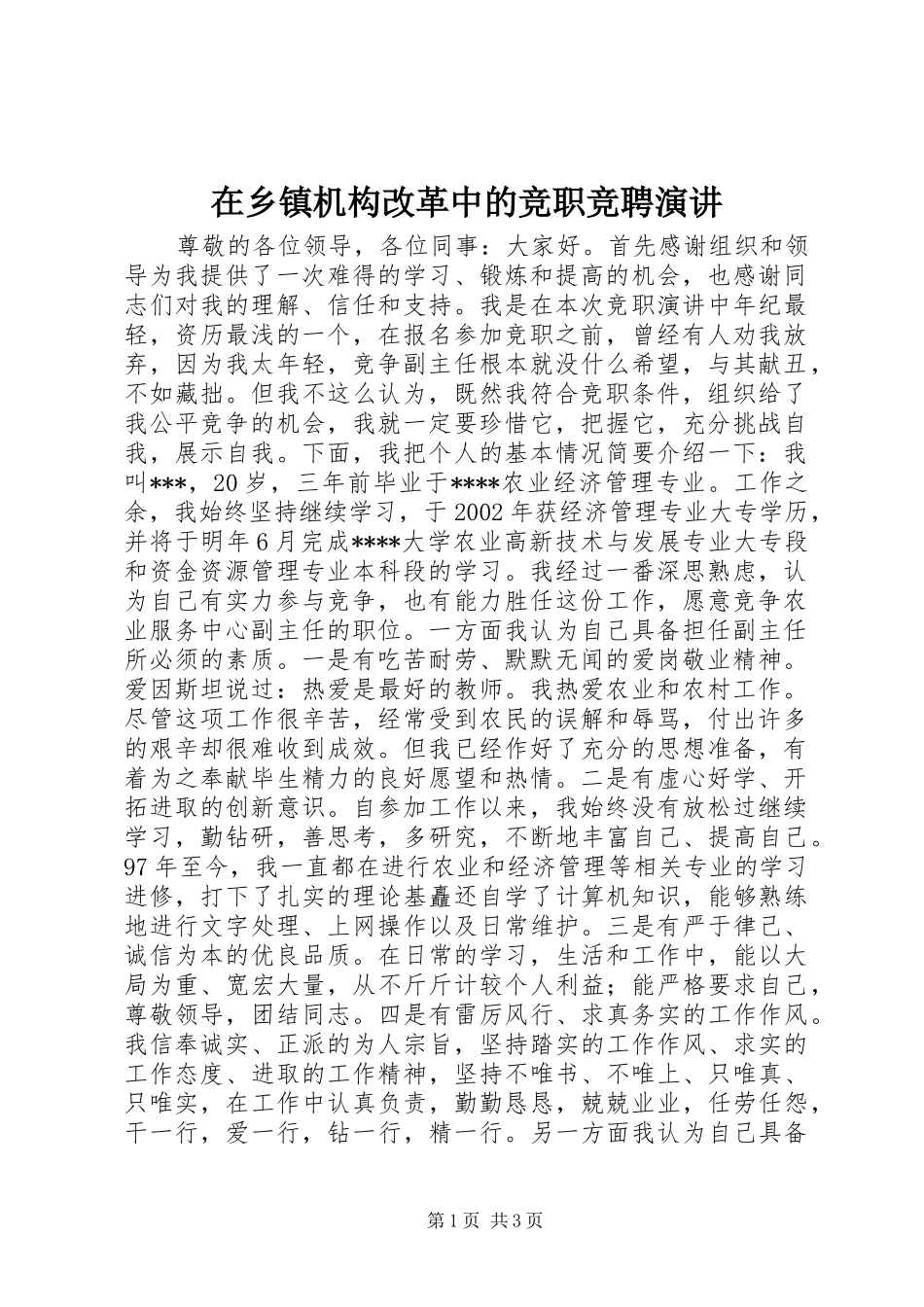 在乡镇机构改革中的竞职竞聘演讲

尊敬的各位领导，各位同事：大家好。首先感谢组织和领导为我提供了一次难得的学习、锻炼和提高的机会，也感谢同志们对我的理解、信任和支持。我是在本次竞职演讲中年纪最轻，资历最浅的一个，在报名参加竞职之前，曾经有人劝我放弃，因为我太年轻，竞争副主任根本就没什么希望，与其献丑，不如藏拙。但我不这么认为，既然我符合竞职条件，组织给了我公平竞争的机会，我就一定要珍惜它，把握它，充分挑战自我，展示自我。下面，我把个人的基本情况简要介绍一下：我叫***，20岁，三年前毕业于****农业经济管理专业。工作之余，我始终坚持继续学习，于2002年获经济管理专业大专学历，并将于明年6月完成****大学农业高新技术与发展专业大专段和资金资源管理专业本科段的学习。我经过一番深思熟虑，认为自己有实力参与竞争，也有能力胜任这份工作，愿意竞争农业服务中心副主任的职位。一方面我认为自己具备担任副主任所必须的素质。一是有吃苦耐劳、默默无闻的爱岗敬业精神。爱因斯坦说过：热爱是最好的教师。我热爱农业和农村工作。尽管这项工作很辛苦，经常受到农民的误解和辱骂，付出许多的艰辛却很难收到成效。但我已经作好了充分的思想准备，有着为之奉献毕生精力的良好愿望和热情。二是有虚心好学、开拓进取的创新意识。自参加工作以来，我始终没有放松过继续学习，勤钻研，善思考，多研究，不断地丰富自己、提高自己。97年至今，我一直都在进行农业和经济管理等相关专业的学习进修，打下了扎实的理论基矗还自学了计算机知识，能够熟练地进行文字处理、上网操作以及日常维护。三是有严于律己、诚信为本的优良品质。在日常的学习，生活和工作中，能以大局为重、宽宏大量，从不斤斤计较个人利益；能严格要求自己，尊敬领导，团结同志。四是有雷厉风行、求真务实的工作作风。我信奉诚实、正派的为人宗旨，坚持踏实的工作作风、求实的工作态度、进取的工作精神，坚持不唯书、不唯上、只唯真、只唯实，在工作中认真负责，勤勤恳恳，兢兢业业，任劳任怨，干一行，爱一行，钻一行，精一行。另一方面我认为自己具备

第1页 共3页